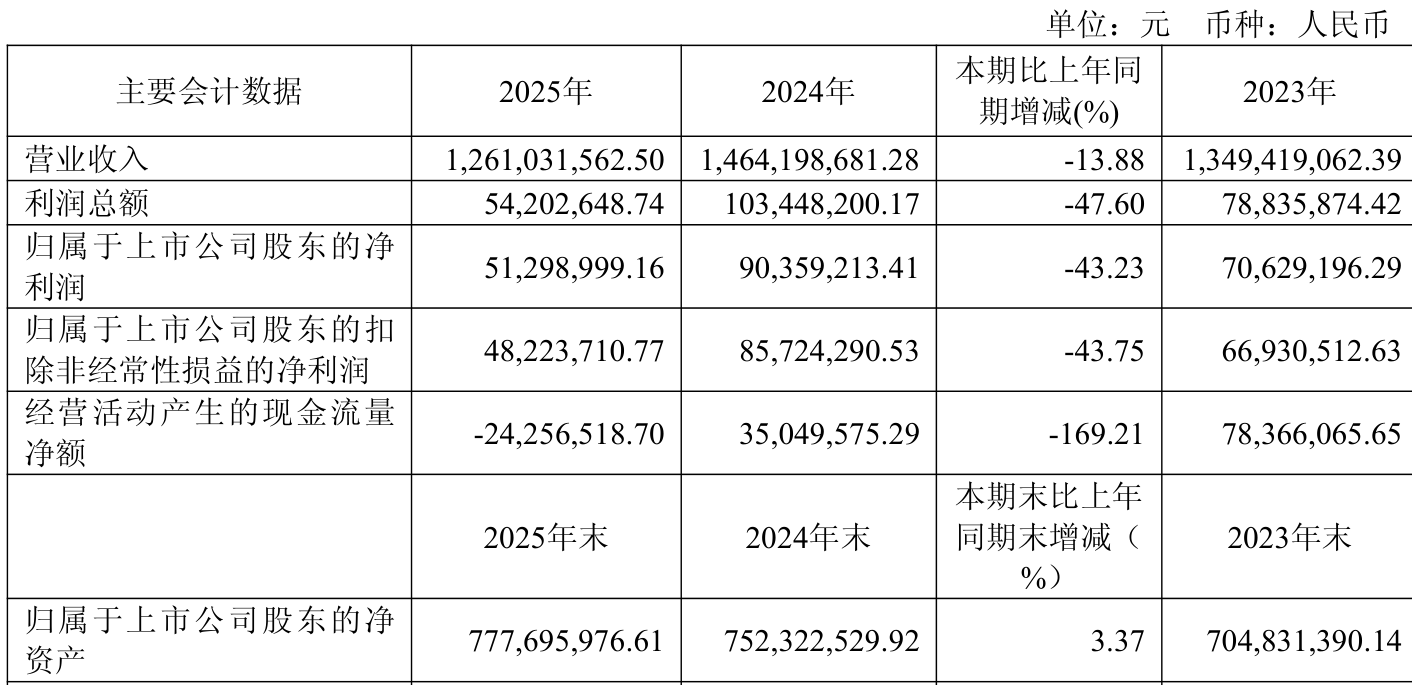 单位：元　币种：人民币

| 主要会计数据 | 2025年 | 2024年 | 本期比上年同期增减(%) | 2023年 |
|---|---|---|---|---|
| 营业收入 | 1,261,031,562.50 | 1,464,198,681.28 | -13.88 | 1,349,419,062.39 |
| 利润总额 | 54,202,648.74 | 103,448,200.17 | -47.60 | 78,835,874.42 |
| 归属于上市公司股东的净利润 | 51,298,999.16 | 90,359,213.41 | -43.23 | 70,629,196.29 |
| 归属于上市公司股东的扣除非经常性损益的净利润 | 48,223,710.77 | 85,724,290.53 | -43.75 | 66,930,512.63 |
| 经营活动产生的现金流量净额 | -24,256,518.70 | 35,049,575.29 | -169.21 | 78,366,065.65 |
|  | 2025年末 | 2024年末 | 本期末比上年同期末增减（%） | 2023年末 |
| 归属于上市公司股东的净资产 | 777,695,976.61 | 752,322,529.92 | 3.37 | 704,831,390.14 |